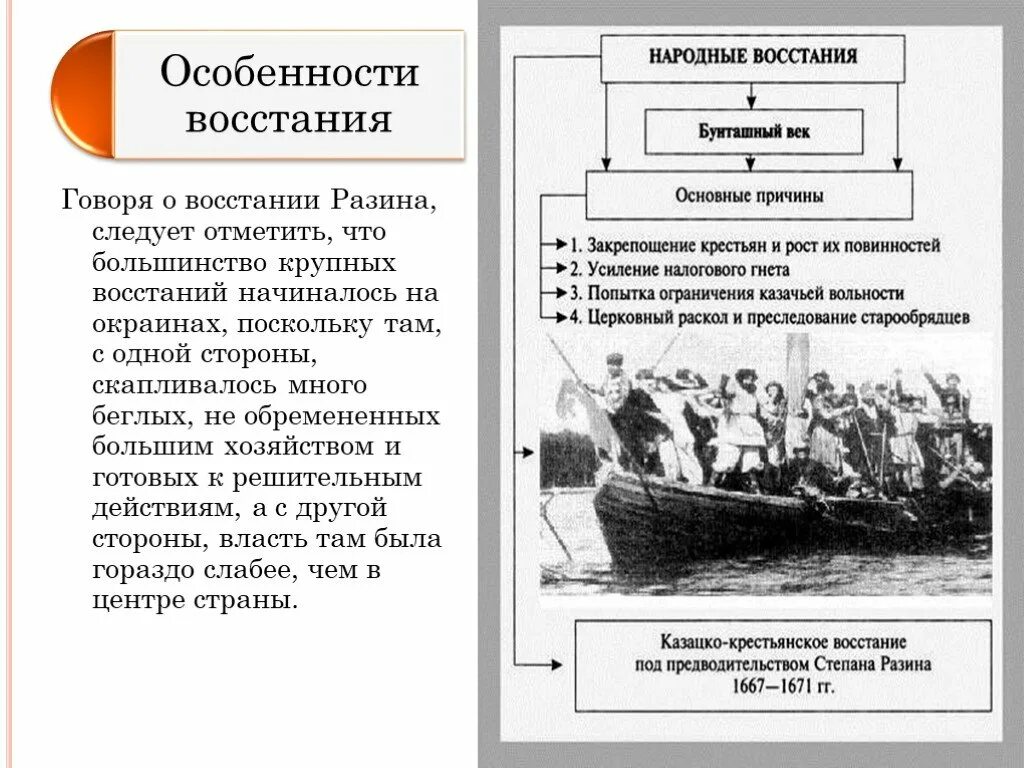 Особенности восстания

Говоря о восстании Разина, следует отметить, что большинство крупных восстаний начиналось на окраинах, поскольку там, с одной стороны, скапливалось много беглых, не обремененных большим хозяйством и готовых к решительным действиям, а с другой стороны, власть там была гораздо слабее, чем в центре страны.

НАРОДНЫЕ ВОССТАНИЯ

Бунташный век

Основные причины

1. Закрепощение крестьян и рост их повинностей
2. Усиление налогового гнета
3. Попытка ограничения казачьей вольности
4. Церковный раскол и преследование старообрядцев

Казацко-крестьянское восстание под предводительством Степана Разина 1667—1671 гг.